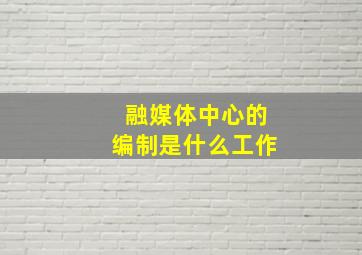 融媒体中心的
编制是什么工作